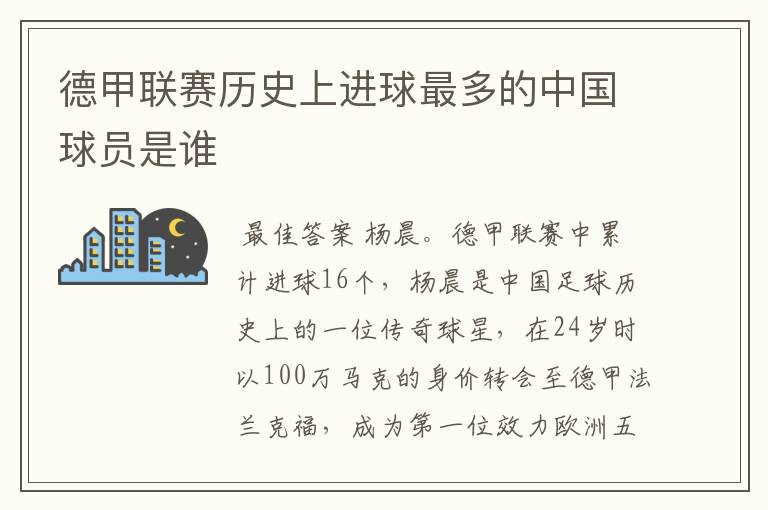 德甲联赛历史上进球最多的中国球员是谁

最佳答案 杨晨。德甲联赛中累计进球16个，杨晨是中国足球历史上的一位传奇球星，在24岁时以100万马克的身价转会至德甲法兰克福，成为第一位效力欧洲五